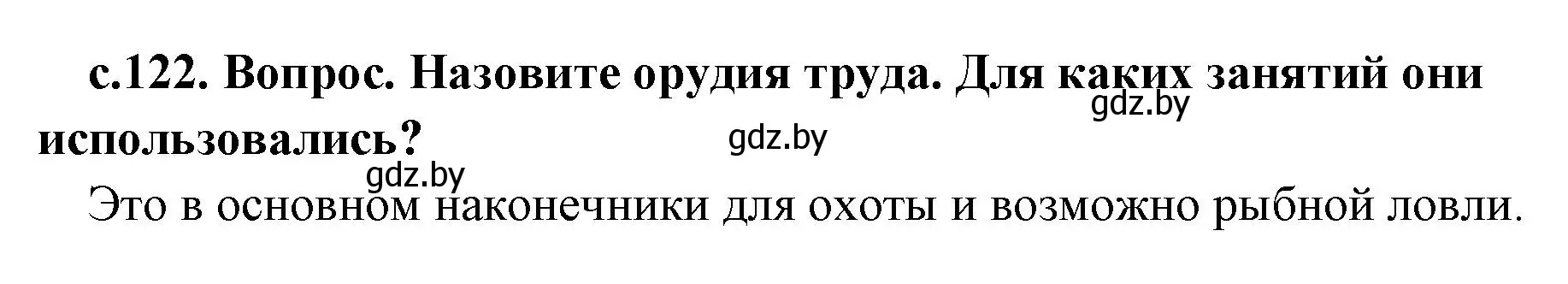 с.122. Вопрос. Назовите орудия труда. Для каких занятий они использовались?

gdz.by

gdz.by

gdz.by

Это в основном наконечники для охоты и возможно рыбной ловли.